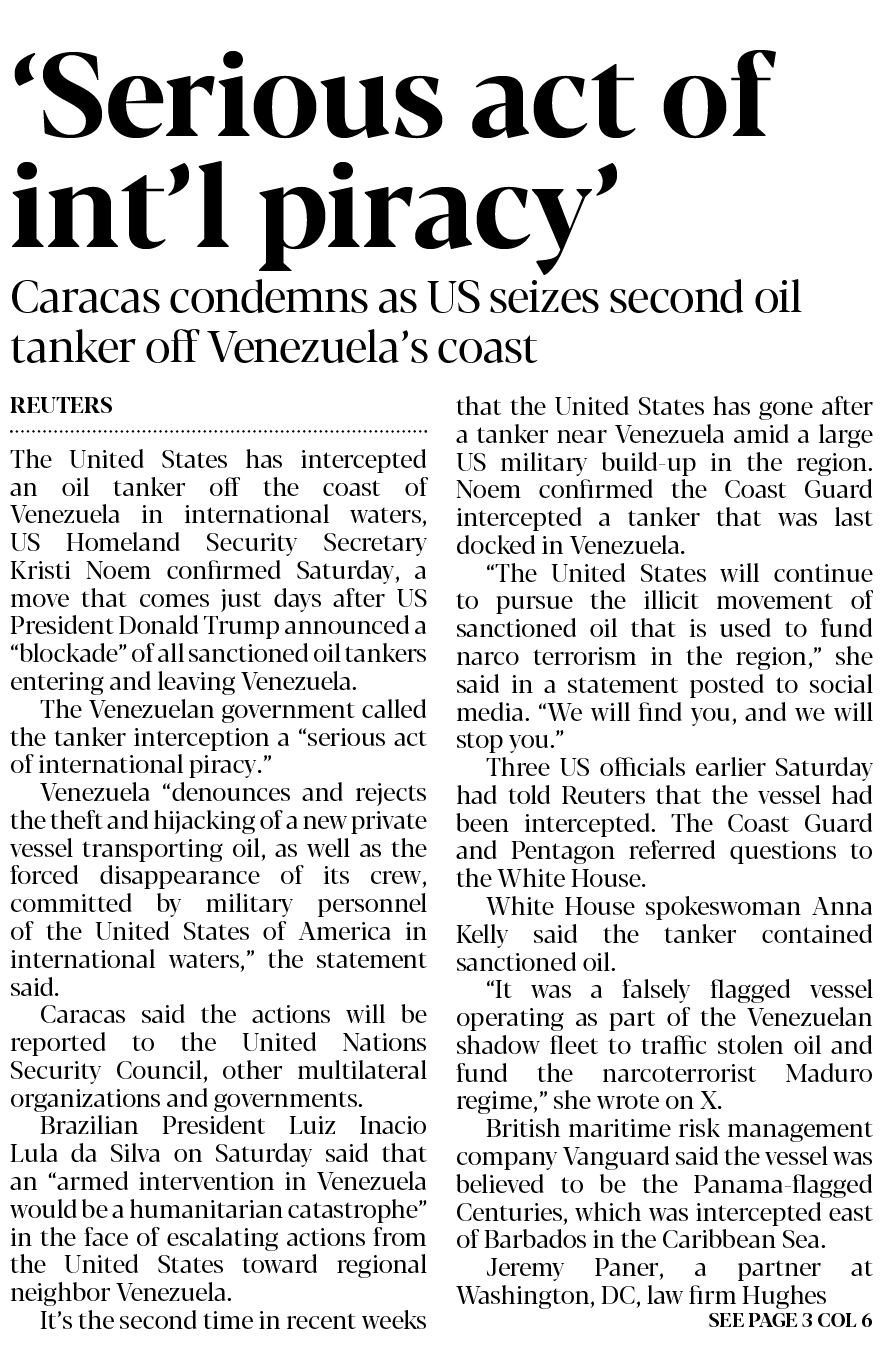 ‘Serious act of int’l piracy’

Caracas condemns as US seizes second oil tanker off Venezuela’s coast

REUTERS

The United States has intercepted an oil tanker off the coast of Venezuela in international waters, US Homeland Security Secretary Kristi Noem confirmed Saturday, a move that comes just days after US President Donald Trump announced a “blockade” of all sanctioned oil tankers entering and leaving Venezuela.

The Venezuelan government called the tanker interception a “serious act of international piracy.”

Venezuela “denounces and rejects the theft and hijacking of a new private vessel transporting oil, as well as the forced disappearance of its crew, committed by military personnel of the United States of America in international waters,” the statement said.

Caracas said the actions will be reported to the United Nations Security Council, other multilateral organizations and governments.

Brazilian President Luiz Inacio Lula da Silva on Saturday said that an “armed intervention in Venezuela would be a humanitarian catastrophe” in the face of escalating actions from the United States toward regional neighbor Venezuela.

It’s the second time in recent weeks that the United States has gone after a tanker near Venezuela amid a large US military build-up in the region. Noem confirmed the Coast Guard intercepted a tanker that was last docked in Venezuela.

“The United States will continue to pursue the illicit movement of sanctioned oil that is used to fund narco terrorism in the region,” she said in a statement posted to social media. “We will find you, and we will stop you.”

Three US officials earlier Saturday had told Reuters that the vessel had been intercepted. The Coast Guard and Pentagon referred questions to the White House.

White House spokeswoman Anna Kelly said the tanker contained sanctioned oil.

“It was a falsely flagged vessel operating as part of the Venezuelan shadow fleet to traffic stolen oil and fund the narcoterrorist Maduro regime,” she wrote on X.

British maritime risk management company Vanguard said the vessel was believed to be the Panama-flagged Centuries, which was intercepted east of Barbados in the Caribbean Sea.

Jeremy Paner, a partner at Washington, DC, law firm Hughes

SEE PAGE 3 COL 6